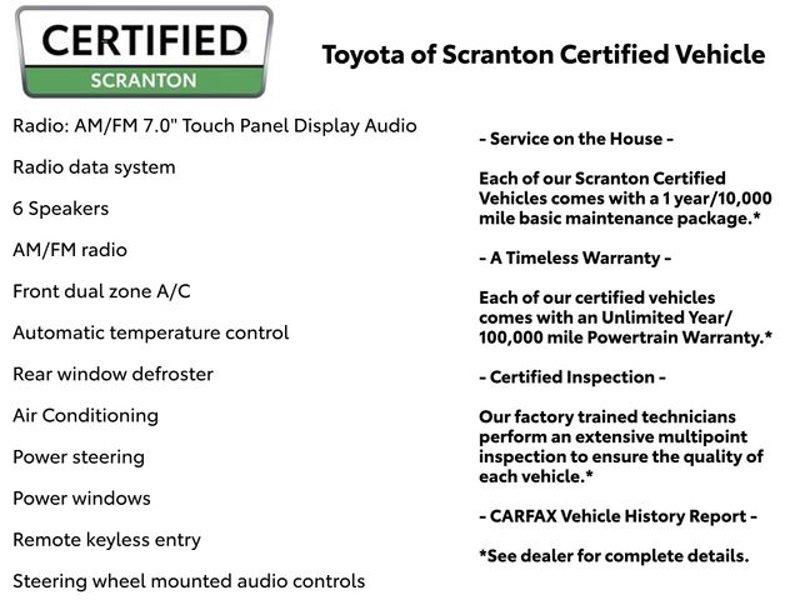 CERTIFIED
SCRANTON

Toyota of Scranton Certified Vehicle

Radio: AM/FM 7.0" Touch Panel Display Audio

Radio data system

6 Speakers

AM/FM radio

Front dual zone A/C

Automatic temperature control

Rear window defroster

Air Conditioning

Power steering

Power windows

Remote keyless entry

Steering wheel mounted audio controls

- Service on the House -

Each of our Scranton Certified Vehicles comes with a 1 year/10,000 mile basic maintenance package.*

- A Timeless Warranty -

Each of our certified vehicles comes with an Unlimited Year/ 100,000 mile Powertrain Warranty.*

- Certified Inspection -

Our factory trained technicians perform an extensive multipoint inspection to ensure the quality of each vehicle.*

- CARFAX Vehicle History Report -

*See dealer for complete details.